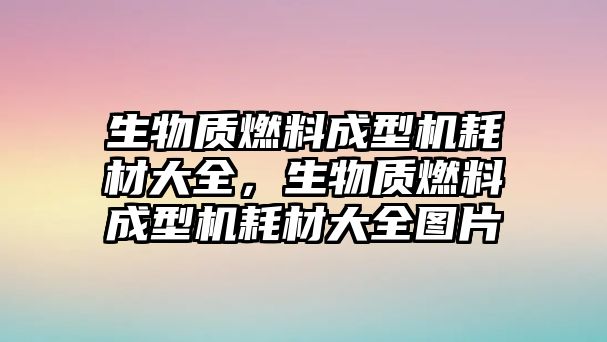 生物质燃料成型机耗材大全，生物质燃料成型机耗材大全图片